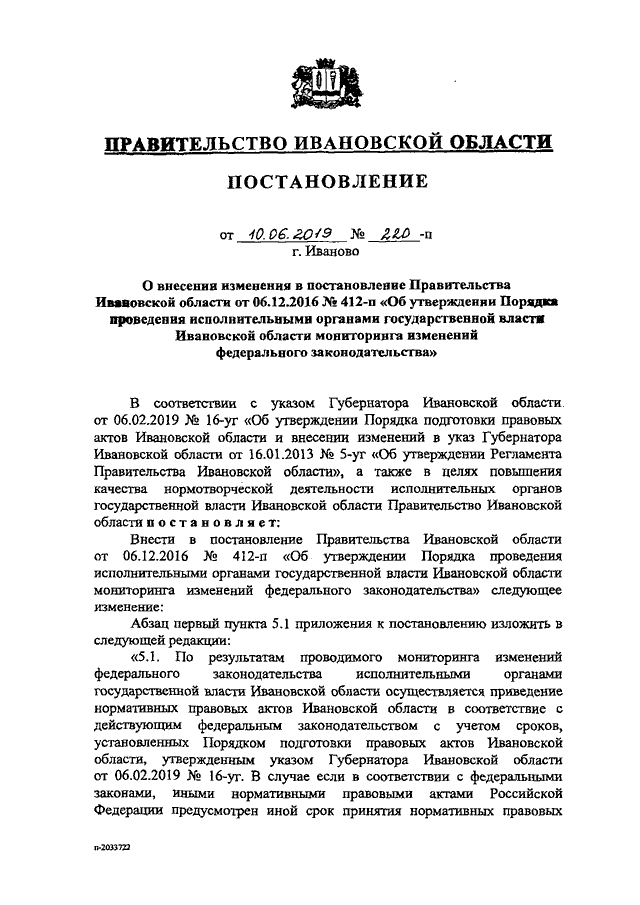 ПРАВИТЕЛЬСТВО ИВАНОВСКОЙ ОБЛАСТИ

ПОСТАНОВЛЕНИЕ

от 10.06.2019 № 220 -п
г. Иваново

О внесении изменения в постановление Правительства Ивановской области от 06.12.2016 № 412-п «Об утверждении Порядка проведения исполнительными органами государственной власти Ивановской области мониторинга изменений федерального законодательства»

В соответствии с указом Губернатора Ивановской области от 06.02.2019 № 16-уг «Об утверждении Порядка подготовки правовых актов Ивановской области и внесении изменений в указ Губернатора Ивановской области от 16.01.2013 № 5-уг «Об утверждении Регламента Правительства Ивановской области», а также в целях повышения качества нормотворческой деятельности исполнительных органов государственной власти Ивановской области Правительство Ивановской области постановляет:

Внести в постановление Правительства Ивановской области от 06.12.2016 № 412-п «Об утверждении Порядка проведения исполнительными органами государственной власти Ивановской области мониторинга изменений федерального законодательства» следующее изменение:

Абзац первый пункта 5.1 приложения к постановлению изложить в следующей редакции:

«5.1. По результатам проводимого мониторинга изменений федерального законодательства исполнительными органами государственной власти Ивановской области осуществляется приведение нормативных правовых актов Ивановской области в соответствие с действующим федеральным законодательством с учетом сроков, установленных Порядком подготовки правовых актов Ивановской области, утвержденным указом Губернатора Ивановской области от 06.02.2019 № 16-уг. В случае если в соответствии с федеральными законами, иными нормативными правовыми актами Российской Федерации предусмотрен иной срок принятия нормативных правовых

п-2033722